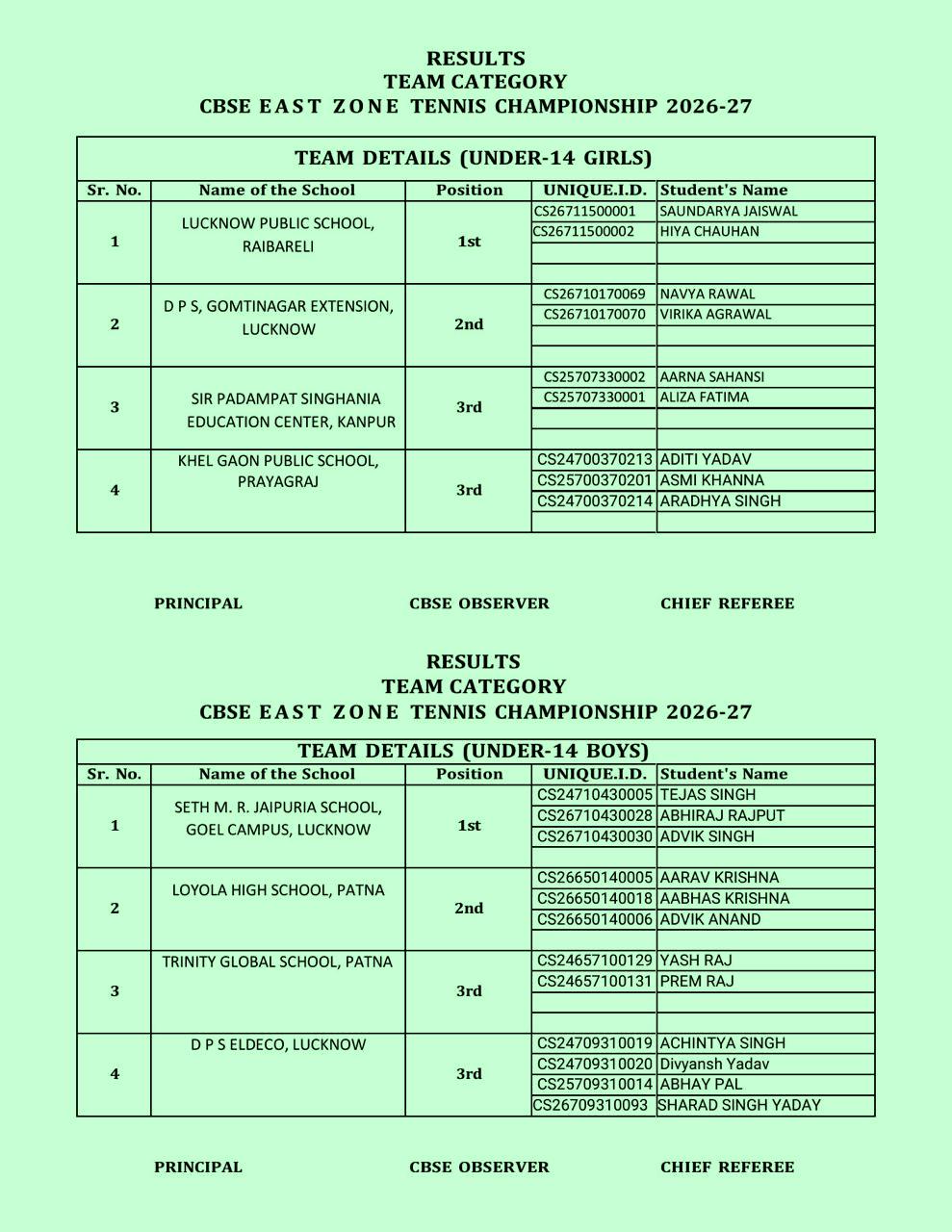 RESULTS
TEAM CATEGORY
CBSE EAST ZONE TENNIS CHAMPIONSHIP 2026-27

TEAM DETAILS (UNDER-14 GIRLS)

| Sr. No. | Name of the School | Position | UNIQUE.I.D. | Student's Name |
|---|---|---|---|---|
| 1 | LUCKNOW PUBLIC SCHOOL, RAIBARELI | 1st | CS26711500001 | SAUNDARYA JAISWAL |
| | | | CS26711500002 | HIYA CHAUHAN |
| | | | | |
| | | | | |
| 2 | D P S, GOMTINAGAR EXTENSION, LUCKNOW | 2nd | CS26710170069 | NAVYA RAWAL |
| | | | CS26710170070 | VIRIKA AGRAWAL |
| | | | | |
| | | | | |
| 3 | SIR PADAMPAT SINGHANIA EDUCATION CENTER, KANPUR | 3rd | CS25707330002 | AARNA SAHANSI |
| | | | CS25707330001 | ALIZA FATIMA |
| | | | | |
| | | | | |
| 4 | KHEL GAON PUBLIC SCHOOL, PRAYAGRAJ | 3rd | CS24700370213 | ADITI YADAV |
| | | | CS25700370201 | ASMI KHANNA |
| | | | CS24700370214 | ARADHYA SINGH |
| | | | | |

PRINCIPAL CBSE OBSERVER CHIEF REFEREE

RESULTS
TEAM CATEGORY
CBSE EAST ZONE TENNIS CHAMPIONSHIP 2026-27

TEAM DETAILS (UNDER-14 BOYS)

| Sr. No. | Name of the School | Position | UNIQUE.I.D. | Student's Name |
|---|---|---|---|---|
| 1 | SETH M. R. JAIPURIA SCHOOL, GOEL CAMPUS, LUCKNOW | 1st | CS24710430005 | TEJAS SINGH |
| | | | CS26710430028 | ABHIRAJ RAJPUT |
| | | | CS26710430030 | ADVIK SINGH |
| | | | | |
| 2 | LOYOLA HIGH SCHOOL, PATNA | 2nd | CS26650140005 | AARAV KRISHNA |
| | | | CS26650140018 | AABHAS KRISHNA |
| | | | CS26650140006 | ADVIK ANAND |
| | | | | |
| 3 | TRINITY GLOBAL SCHOOL, PATNA | 3rd | CS24657100129 | YASH RAJ |
| | | | CS24657100131 | PREM RAJ |
| | | | | |
| | | | | |
| 4 | D P S ELDECO, LUCKNOW | 3rd | CS24709310019 | ACHINTYA SINGH |
| | | | CS24709310020 | Divyansh Yadav |
| | | | CS25709310014 | ABHAY PAL |
| | | | CS26709310093 | SHARAD SINGH YADAY |

PRINCIPAL CBSE OBSERVER CHIEF REFEREE